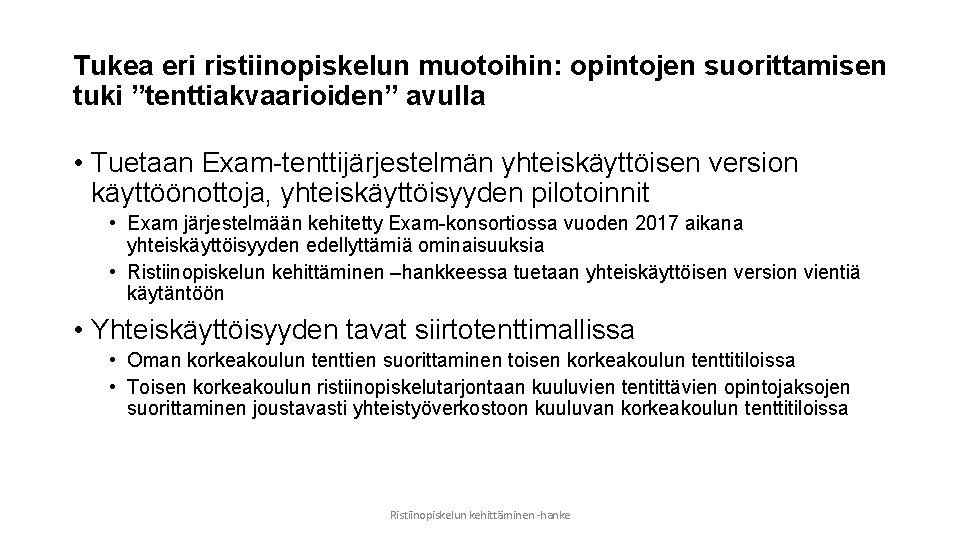 Tukea eri ristiinopiskelun muotoihin: opintojen suorittamisen tuki ”tenttiakvaarioiden” avulla

• Tuetaan Exam-tenttijärjestelmän yhteiskäyttöisen version käyttöönottoja, yhteiskäyttöisyyden pilotoinnit
  • Exam järjestelmään kehitetty Exam-konsortiossa vuoden 2017 aikana yhteiskäyttöisyyden edellyttämiä ominaisuuksia
  • Ristiinopiskelun kehittäminen –hankkeessa tuetaan yhteiskäyttöisen version vientiä käytäntöön
• Yhteiskäyttöisyyden tavat siirtotenttimallissa
  • Oman korkeakoulun tenttien suorittaminen toisen korkeakoulun tenttitiloissa
  • Toisen korkeakoulun ristiinopiskelutarjontaan kuuluvien tentittävien opintojaksojen suorittaminen joustavasti yhteistyöverkostoon kuuluvan korkeakoulun tenttitiloissa

Ristiinopiskelun kehittäminen -hanke